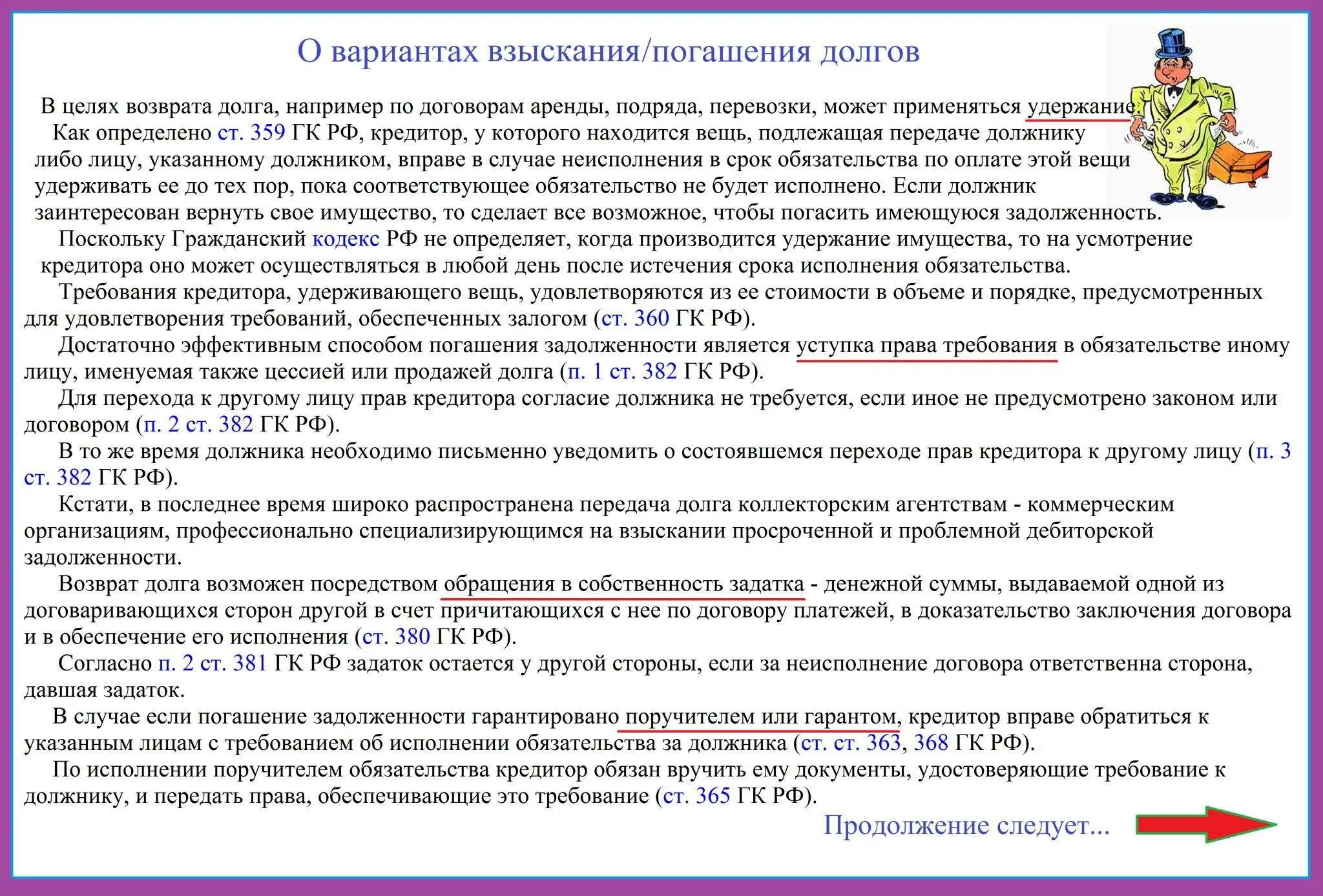 О вариантах взыскания/погашения долгов

В целях возврата долга, например по договорам аренды, подряда, перевозки, может применяться удержание.

Как определено ст. 359 ГК РФ, кредитор, у которого находится вещь, подлежащая передаче должнику либо лицу, указанному должником, вправе в случае неисполнения в срок обязательства по оплате этой вещи удерживать ее до тех пор, пока соответствующее обязательство не будет исполнено. Если должник заинтересован вернуть свое имущество, то сделает все возможное, чтобы погасить имеющуюся задолженность.

Поскольку Гражданский кодекс РФ не определяет, когда производится удержание имущества, то на усмотрение кредитора оно может осуществляться в любой день после истечения срока исполнения обязательства.

Требования кредитора, удерживающего вещь, удовлетворяются из ее стоимости в объеме и порядке, предусмотренных для удовлетворения требований, обеспеченных залогом (ст. 360 ГК РФ).

Достаточно эффективным способом погашения задолженности является уступка права требования в обязательстве иному лицу, именуемая также цессией или продажей долга (п. 1 ст. 382 ГК РФ).

Для перехода к другому лицу прав кредитора согласие должника не требуется, если иное не предусмотрено законом или договором (п. 2 ст. 382 ГК РФ).

В то же время должника необходимо письменно уведомить о состоявшемся переходе прав кредитора к другому лицу (п. 3 ст. 382 ГК РФ).

Кстати, в последнее время широко распространена передача долга коллекторским агентствам - коммерческим организациям, профессионально специализирующимся на взыскании просроченной и проблемной дебиторской задолженности.

Возврат долга возможен посредством обращения в собственность задатка - денежной суммы, выдаваемой одной из договаривающихся сторон другой в счет причитающихся с нее по договору платежей, в доказательство заключения договора и в обеспечение его исполнения (ст. 380 ГК РФ).

Согласно п. 2 ст. 381 ГК РФ задаток остается у другой стороны, если за неисполнение договора ответственна сторона, давшая задаток.

В случае если погашение задолженности гарантировано поручителем или гарантом, кредитор вправе обратиться к указанным лицам с требованием об исполнении обязательства за должника (ст. ст. 363, 368 ГК РФ).

По исполнении поручителем обязательства кредитор обязан вручить ему документы, удостоверяющие требование к должнику, и передать права, обеспечивающие это требование (ст. 365 ГК РФ).

Продолжение следует...